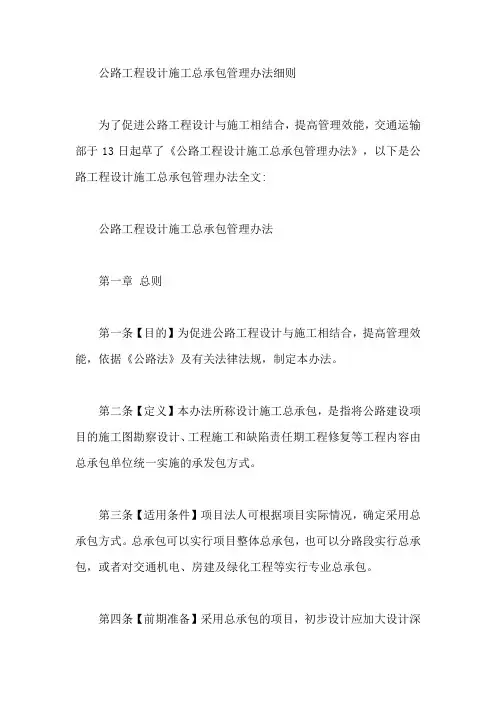 公路工程设计施工总承包管理办法细则

为了促进公路工程设计与施工相结合，提高管理效能，交通运输部于 13 日起草了《公路工程设计施工总承包管理办法》，以下是公路工程设计施工总承包管理办法全文:

公路工程设计施工总承包管理办法

第一章 总则

第一条【目的】为促进公路工程设计与施工相结合，提高管理效能，依据《公路法》及有关法律法规，制定本办法。

第二条【定义】本办法所称设计施工总承包，是指将公路建设项目的施工图勘察设计、工程施工和缺陷责任期工程修复等工程内容由总承包单位统一实施的承发包方式。

第三条【适用条件】项目法人可根据项目实际情况，确定采用总承包方式。总承包可以实行项目整体总承包，也可以分路段实行总承包，或者对交通机电、房建及绿化工程等实行专业总承包。

第四条【前期准备】采用总承包的项目，初步设计应加大设计深